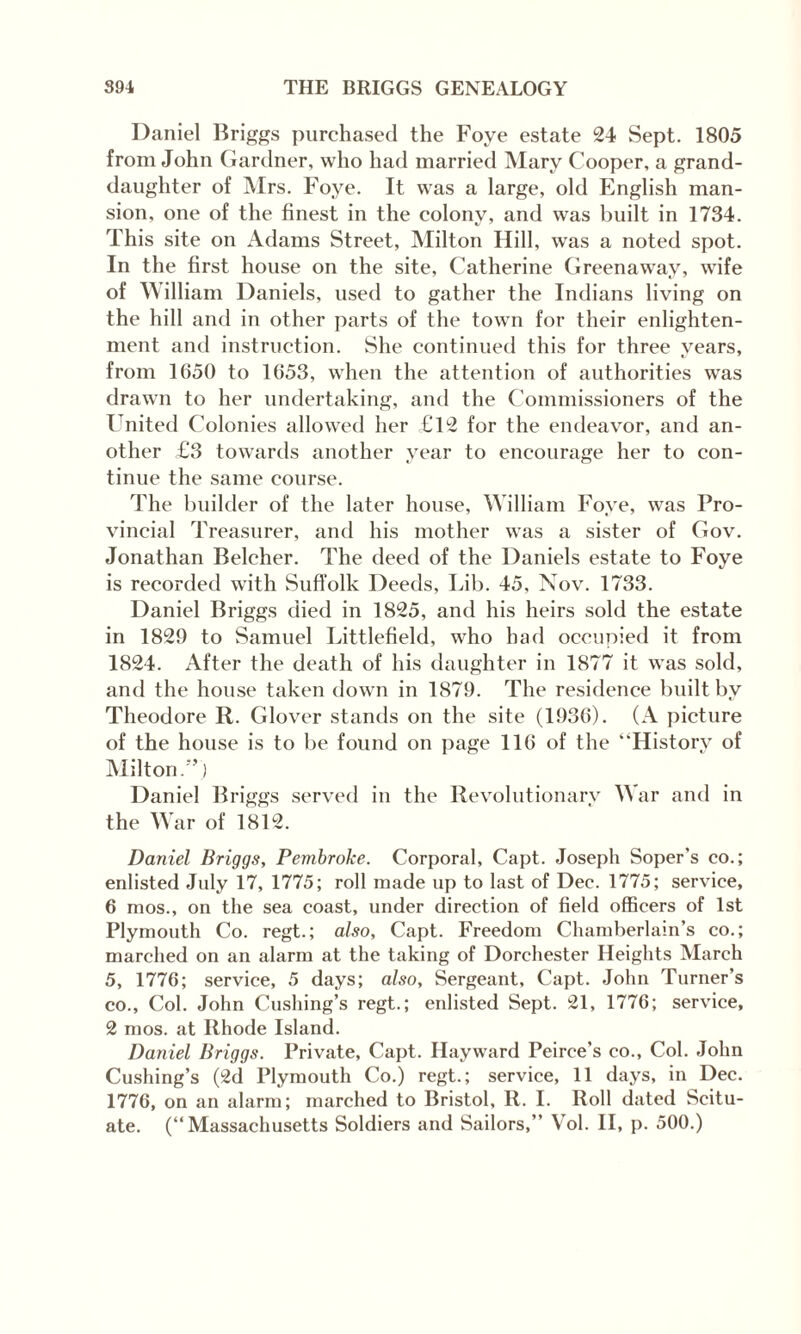 394 THE BRIGGS GENEALOGY

Daniel Briggs purchased the Foye estate 24 Sept. 1805 from John Gardner, who had married Mary Cooper, a granddaughter of Mrs. Foye. It was a large, old English mansion, one of the finest in the colony, and was built in 1734. This site on Adams Street, Milton Hill, was a noted spot. In the first house on the site, Catherine Greenaway, wife of William Daniels, used to gather the Indians living on the hill and in other parts of the town for their enlightenment and instruction. She continued this for three years, from 1650 to 1653, when the attention of authorities was drawn to her undertaking, and the Commissioners of the United Colonies allowed her £12 for the endeavor, and another £3 towards another year to encourage her to continue the same course.

The builder of the later house, William Foye, was Provincial Treasurer, and his mother was a sister of Gov. Jonathan Belcher. The deed of the Daniels estate to Foye is recorded with Suffolk Deeds, Lib. 45, Nov. 1733.

Daniel Briggs died in 1825, and his heirs sold the estate in 1829 to Samuel Littlefield, who had occupied it from 1824. After the death of his daughter in 1877 it was sold, and the house taken down in 1879. The residence built by Theodore R. Glover stands on the site (1936). (A picture of the house is to be found on page 116 of the "History of Milton.")

Daniel Briggs served in the Revolutionary War and in the War of 1812.

Daniel Briggs, Pembroke. Corporal, Capt. Joseph Soper's co.; enlisted July 17, 1775; roll made up to last of Dec. 1775; service, 6 mos., on the sea coast, under direction of field officers of 1st Plymouth Co. regt.; also, Capt. Freedom Chamberlain's co.; marched on an alarm at the taking of Dorchester Heights March 5, 1776; service, 5 days; also, Sergeant, Capt. John Turner's co., Col. John Cushing's regt.; enlisted Sept. 21, 1776; service, 2 mos. at Rhode Island.

Daniel Briggs. Private, Capt. Hayward Peirce's co., Col. John Cushing's (2d Plymouth Co.) regt.; service, 11 days, in Dec. 1776, on an alarm; marched to Bristol, R. I. Roll dated Scituate. ("Massachusetts Soldiers and Sailors," Vol. II, p. 500.)